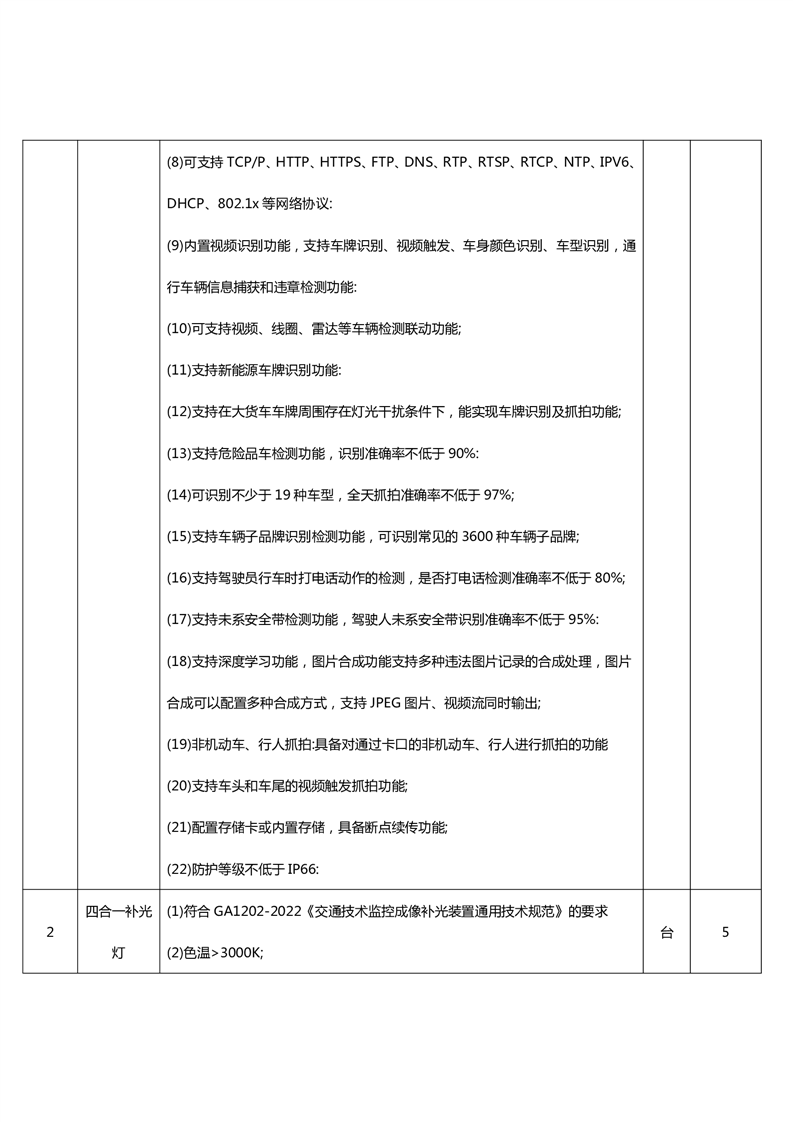 |  |  |  |  |  |
|---|---|---|---|---|
|  |  | (8)可支持 TCP/P、HTTP、HTTPS、FTP、DNS、RTP、RTSP、RTCP、NTP、IPV6、DHCP、802.1x 等网络协议:<br>(9)内置视频识别功能，支持车牌识别、视频触发、车身颜色识别、车型识别，通行车辆信息捕获和违章检测功能:<br>(10)可支持视频、线圈、雷达等车辆检测联动功能;<br>(11)支持新能源车牌识别功能:<br>(12)支持在大货车车牌周围存在灯光干扰条件下，能实现车牌识别及抓拍功能;<br>(13)支持危险品车检测功能，识别准确率不低于 90%:<br>(14)可识别不少于 19 种车型，全天抓拍准确率不低于 97%;<br>(15)支持车辆子品牌识别检测功能，可识别常见的 3600 种车辆子品牌;<br>(16)支持驾驶员行车时打电话动作的检测，是否打电话检测准确率不低于 80%;<br>(17)支持未系安全带检测功能，驾驶人未系安全带识别准确率不低于 95%:<br>(18)支持深度学习功能，图片合成功能支持多种违法图片记录的合成处理，图片合成可以配置多种合成方式，支持 JPEG 图片、视频流同时输出;<br>(19)非机动车、行人抓拍:具备对通过卡口的非机动车、行人进行抓拍的功能<br>(20)支持车头和车尾的视频触发抓拍功能;<br>(21)配置存储卡或内置存储，具备断点续传功能;<br>(22)防护等级不低于 IP66: |  |  |
| 2 | 四合一补光灯 | (1)符合 GA1202-2022《交通技术监控成像补光装置通用技术规范》的要求<br>(2)色温>3000K; | 台 | 5 |